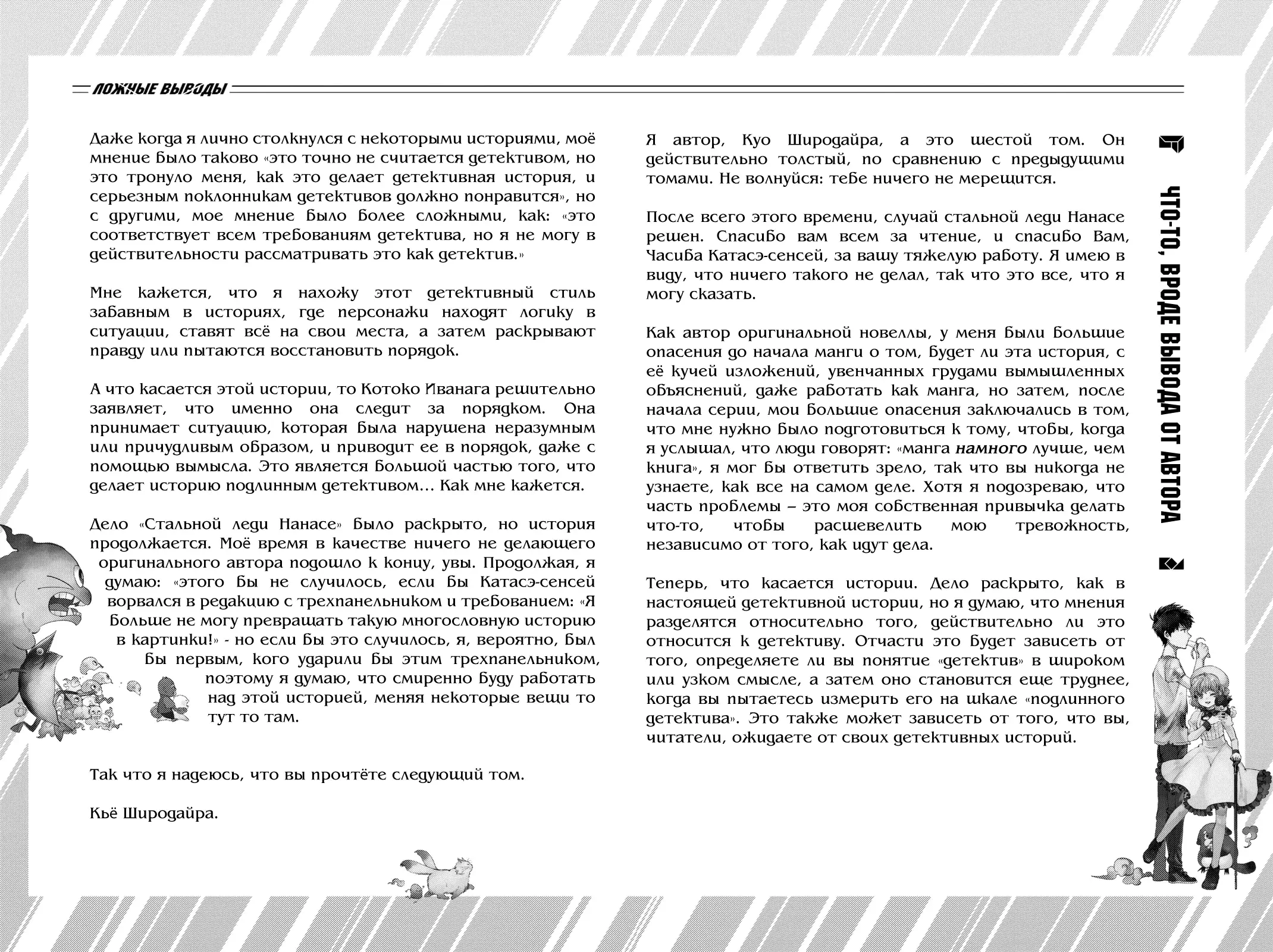 ЛОЖНЫЕ ВЫВОДЫ

Даже когда я лично столкнулся с некоторыми историями, моё мнение было таково «это точно не считается детективом, но это тронуло меня, как это делает детективная история, и серьезным поклонникам детективов должно понравится», но с другими, мое мнение было более сложными, как: «это соответствует всем требованиям детектива, но я не могу в действительности рассматривать это как детектив.»

Мне кажется, что я нахожу этот детективный стиль забавным в историях, где персонажи находят логику в ситуации, ставят всё на свои места, а затем раскрывают правду или пытаются восстановить порядок.

А что касается этой истории, то Котоко Иванага решительно заявляет, что именно она следит за порядком. Она принимает ситуацию, которая была нарушена неразумным или причудливым образом, и приводит ее в порядок, даже с помощью вымысла. Это является большой частью того, что делает историю подлинным детективом… Как мне кажется.

Дело «Стальной леди Нанасе» было раскрыто, но история продолжается. Моё время в качестве ничего не делающего оригинального автора подошло к концу, увы. Продолжая, я думаю: «этого бы не случилось, если бы Катасэ-сенсей ворвался в редакцию с трехпанельником и требованием: «Я больше не могу превращать такую многословную историю в картинки!» - но если бы это случилось, я, вероятно, был бы первым, кого ударили бы этим трехпанельником, поэтому я думаю, что смиренно буду работать над этой историей, меняя некоторые вещи то тут то там.

Так что я надеюсь, что вы прочтёте следующий том.

Кьё Широдайра.

Я автор, Куо Широдайра, а это шестой том. Он действительно толстый, по сравнению с предыдущими томами. Не волнуйся: тебе ничего не мерещится.

После всего этого времени, случай стальной леди Нанасе решен. Спасибо вам всем за чтение, и спасибо Вам, Часиба Катасэ-сенсей, за вашу тяжелую работу. Я имею в виду, что ничего такого не делал, так что это все, что я могу сказать.

Как автор оригинальной новеллы, у меня были большие опасения до начала манги о том, будет ли эта история, с её кучей изложений, увенчанных грудами вымышленных объяснений, даже работать как манга, но затем, после начала серии, мои большие опасения заключались в том, что мне нужно было подготовиться к тому, чтобы, когда я услышал, что люди говорят: «манга намного лучше, чем книга», я мог бы ответить зрело, так что вы никогда не узнаете, как все на самом деле. Хотя я подозреваю, что часть проблемы – это моя собственная привычка делать что-то, чтобы расшевелить мою тревожность, независимо от того, как идут дела.

Теперь, что касается истории. Дело раскрыто, как в настоящей детективной истории, но я думаю, что мнения разделятся относительно того, действительно ли это относится к детективу. Отчасти это будет зависеть от того, определяете ли вы понятие «детектив» в широком или узком смысле, а затем оно становится еще труднее, когда вы пытаетесь измерить его на шкале «подлинного детектива». Это также может зависеть от того, что вы, читатели, ожидаете от своих детективных историй.

ЧТО-ТО, ВРОДЕ ВЫВОДА ОТ АВТОРА